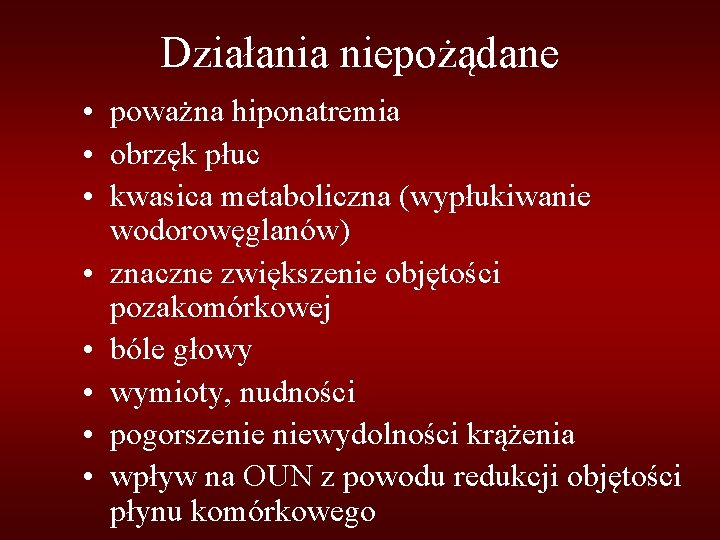 Działania niepożądane

• poważna hiponatremia
• obrzęk płuc
• kwasica metaboliczna (wypłukiwanie wodorowęglanów)
• znaczne zwiększenie objętości pozakomórkowej
• bóle głowy
• wymioty, nudności
• pogorszenie niewydolności krążenia
• wpływ na OUN z powodu redukcji objętości płynu komórkowego